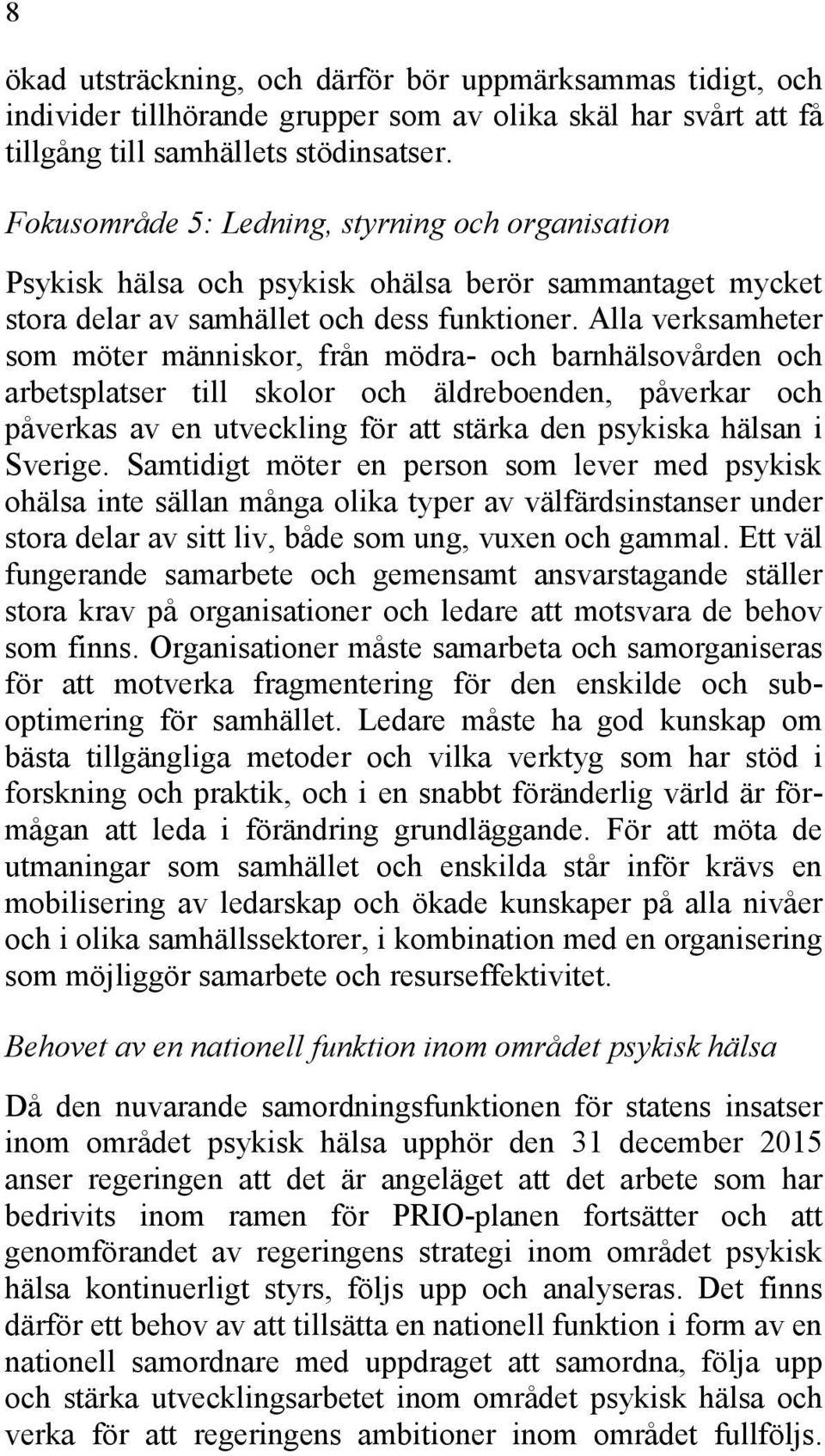 8

ökad utsträckning, och därför bör uppmärksammas tidigt, och individer tillhörande grupper som av olika skäl har svårt att få tillgång till samhällets stödinsatser.

Fokusområde 5: Ledning, styrning och organisation

Psykisk hälsa och psykisk ohälsa berör sammantaget mycket stora delar av samhället och dess funktioner. Alla verksamheter som möter människor, från mödra- och barnhälsovården och arbetsplatser till skolor och äldreboenden, påverkar och påverkas av en utveckling för att stärka den psykiska hälsan i Sverige. Samtidigt möter en person som lever med psykisk ohälsa inte sällan många olika typer av välfärdsinstanser under stora delar av sitt liv, både som ung, vuxen och gammal. Ett väl fungerande samarbete och gemensamt ansvarstagande ställer stora krav på organisationer och ledare att motsvara de behov som finns. Organisationer måste samarbeta och samorganiseras för att motverka fragmentering för den enskilde och suboptimering för samhället. Ledare måste ha god kunskap om bästa tillgängliga metoder och vilka verktyg som har stöd i forskning och praktik, och i en snabbt föränderlig värld är förmågan att leda i förändring grundläggande. För att möta de utmaningar som samhället och enskilda står inför krävs en mobilisering av ledarskap och ökade kunskaper på alla nivåer och i olika samhällssektorer, i kombination med en organisering som möjliggör samarbete och resurseffektivitet.

Behovet av en nationell funktion inom området psykisk hälsa

Då den nuvarande samordningsfunktionen för statens insatser inom området psykisk hälsa upphör den 31 december 2015 anser regeringen att det är angeläget att det arbete som har bedrivits inom ramen för PRIO-planen fortsätter och att genomförandet av regeringens strategi inom området psykisk hälsa kontinuerligt styrs, följs upp och analyseras. Det finns därför ett behov av att tillsätta en nationell funktion i form av en nationell samordnare med uppdraget att samordna, följa upp och stärka utvecklingsarbetet inom området psykisk hälsa och verka för att regeringens ambitioner inom området fullföljs.